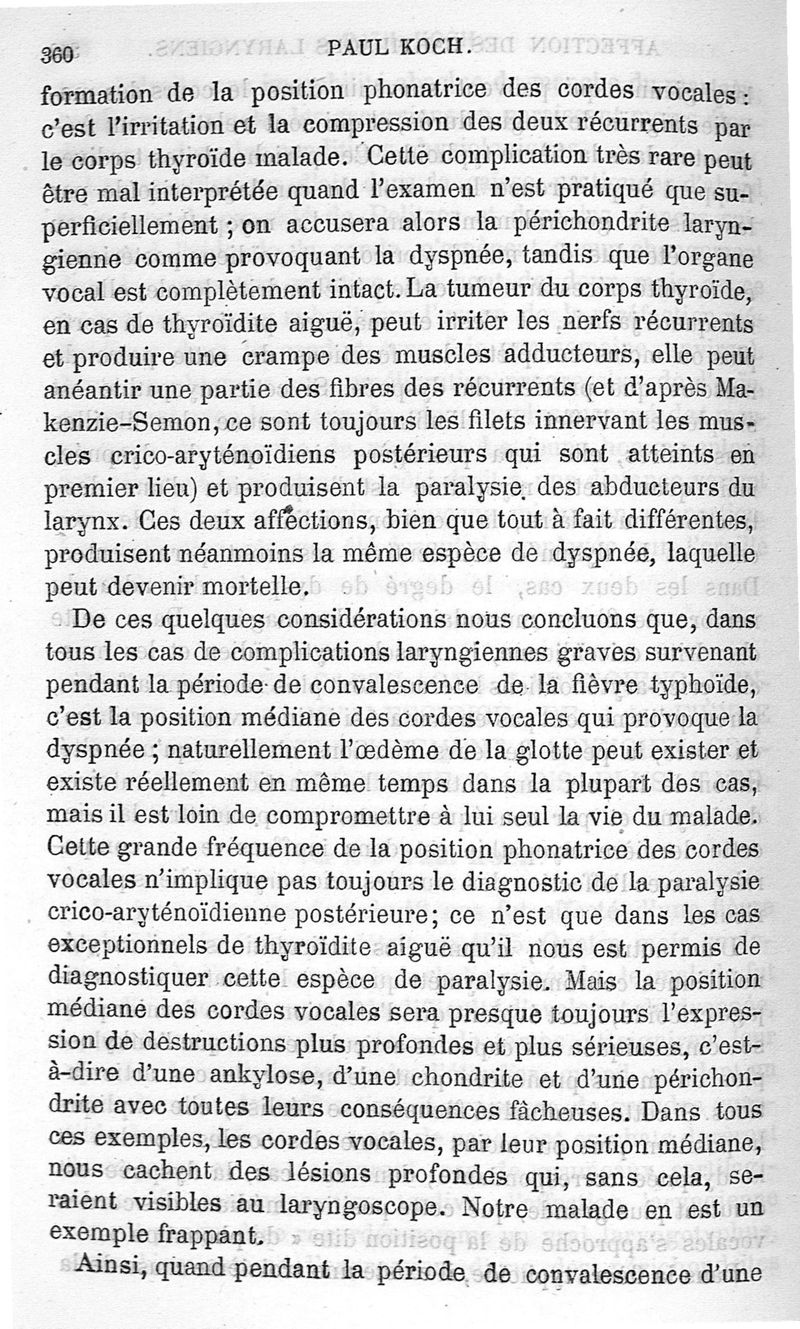 360 PAUL KOCH.

formation de la position phonatrice des cordes vocales : c'est l'irritation et la compression des deux récurrents par le corps thyroïde malade. Cette complication très rare peut être mal interprétée quand l'examen n'est pratiqué que superficiellement ; on accusera alors la périchondrite laryngienne comme provoquant la dyspnée, tandis que l'organe vocal est complètement intact. La tumeur du corps thyroïde, en cas de thyroïdite aiguë, peut irriter les nerfs récurrents et produire une crampe des muscles adducteurs, elle peut anéantir une partie des fibres des récurrents (et d'après Makenzie-Semon, ce sont toujours les filets innervant les muscles crico-aryténoïdiens postérieurs qui sont atteints en premier lieu) et produisent la paralysie des abducteurs du larynx. Ces deux affections, bien que tout à fait différentes, produisent néanmoins la même espèce de dyspnée, laquelle peut devenir mortelle.

De ces quelques considérations nous concluons que, dans tous les cas de complications laryngiennes graves survenant pendant la période de convalescence de la fièvre typhoïde, c'est la position médiane des cordes vocales qui provoque la dyspnée ; naturellement l'œdème de la glotte peut exister et existe réellement en même temps dans la plupart des cas, mais il est loin de compromettre à lui seul la vie du malade. Cette grande fréquence de la position phonatrice des cordes vocales n'implique pas toujours le diagnostic de la paralysie crico-aryténoïdienne postérieure; ce n'est que dans les cas exceptionnels de thyroïdite aiguë qu'il nous est permis de diagnostiquer cette espèce de paralysie. Mais la position médiane des cordes vocales sera presque toujours l'expression de destructions plus profondes et plus sérieuses, c'est-à-dire d'une ankylose, d'une chondrite et d'une périchondrite avec toutes leurs conséquences fâcheuses. Dans tous ces exemples, les cordes vocales, par leur position médiane, nous cachent des lésions profondes qui, sans cela, seraient visibles au laryngoscope. Notre malade en est un exemple frappant.

Ainsi, quand pendant la période de convalescence d'une